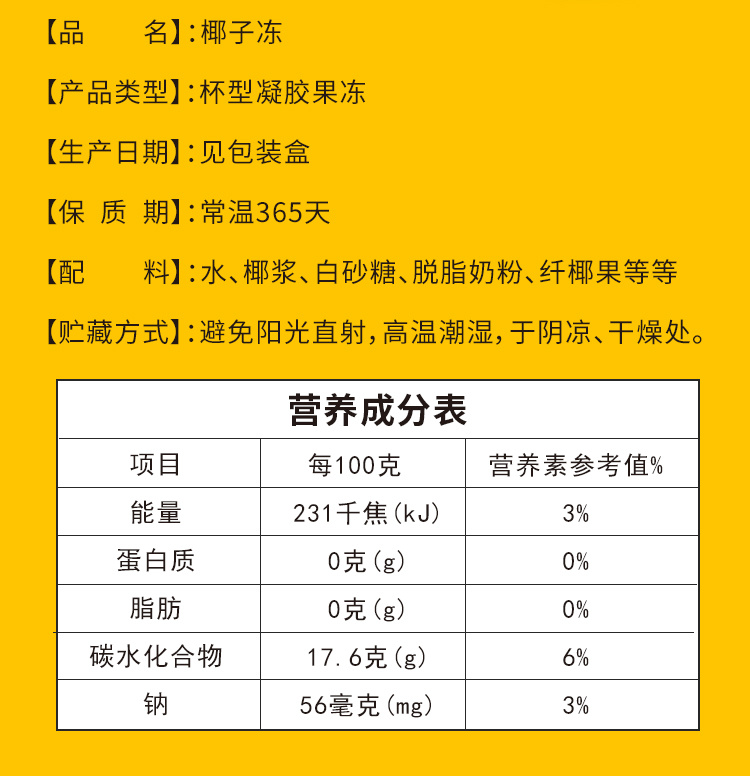 【品　　名】:椰子冻

【产品类型】:杯型凝胶果冻

【生产日期】:见包装盒

【保 质 期】:常温365天

【配　　料】:水、椰浆、白砂糖、脱脂奶粉、纤椰果等等

【贮藏方式】:避免阳光直射,高温潮湿,于阴凉、干燥处。

营养成分表

| 项目 | 每100克 | 营养素参考值% |
|---|---|---|
| 能量 | 231千焦(kJ) | 3% |
| 蛋白质 | 0克(g) | 0% |
| 脂肪 | 0克(g) | 0% |
| 碳水化合物 | 17.6克(g) | 6% |
| 钠 | 56毫克(mg) | 3% |